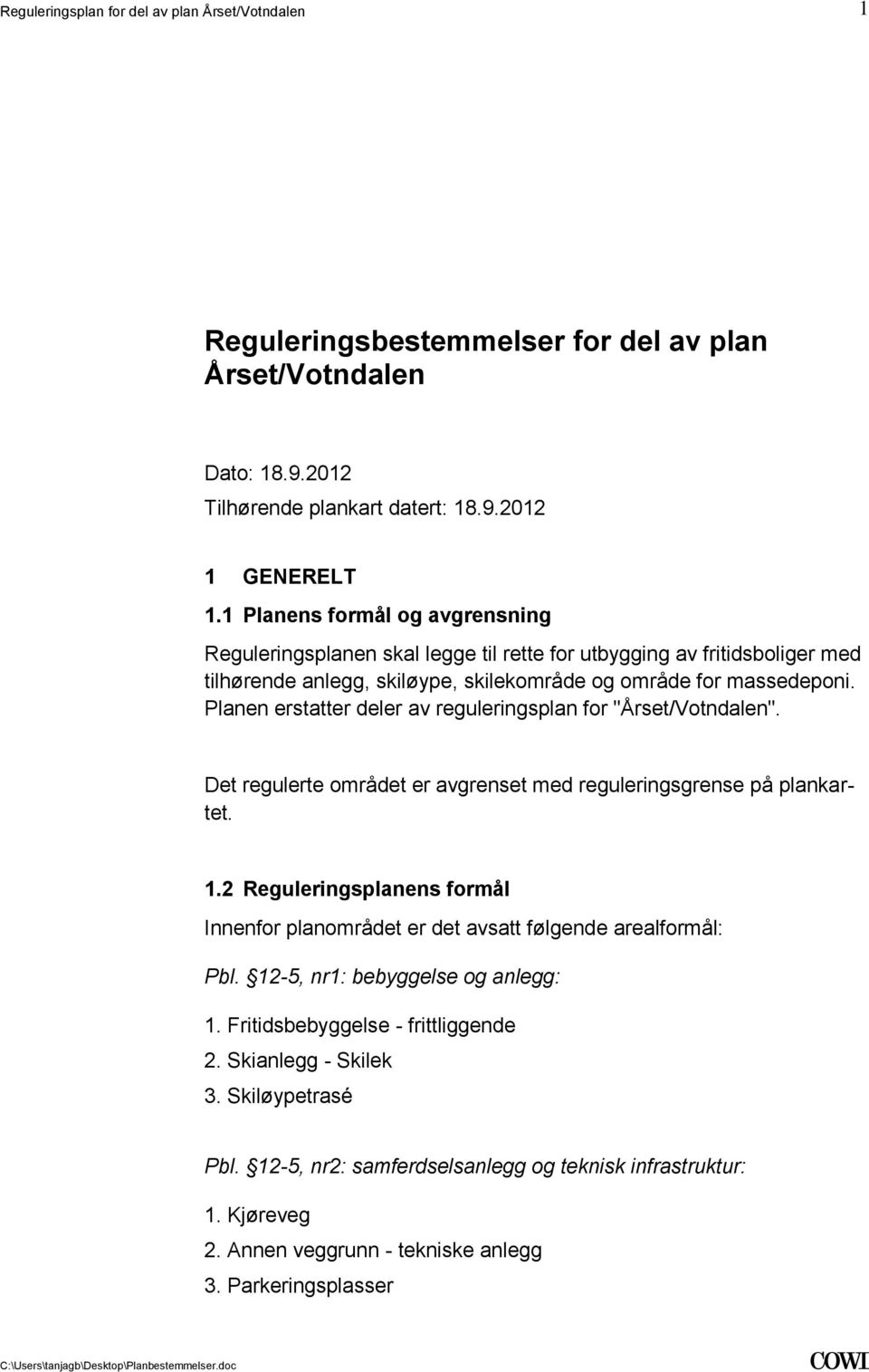 Reguleringsplan for del av plan Årset/Votndalen 1

Reguleringsbestemmelser for del av plan Årset/Votndalen

Dato: 18.9.2012

Tilhørende plankart datert: 18.9.2012

1 GENERELT

1.1 Planens formål og avgrensning

Reguleringsplanen skal legge til rette for utbygging av fritidsboliger med tilhørende anlegg, skiløype, skilekområde og område for massedeponi. Planen erstatter deler av reguleringsplan for "Årset/Votndalen".

Det regulerte området er avgrenset med reguleringsgrense på plankartet.

1.2 Reguleringsplanens formål

Innenfor planområdet er det avsatt følgende arealformål:

Pbl. 12-5, nr1: bebyggelse og anlegg:

1. Fritidsbebyggelse - frittliggende
2. Skianlegg - Skilek
3. Skiløypetrasé

Pbl. 12-5, nr2: samferdselsanlegg og teknisk infrastruktur:

1. Kjøreveg
2. Annen veggrunn - tekniske anlegg
3. Parkeringsplasser

C:\Users\tanjagb\Desktop\Planbestemmelser.doc COWI